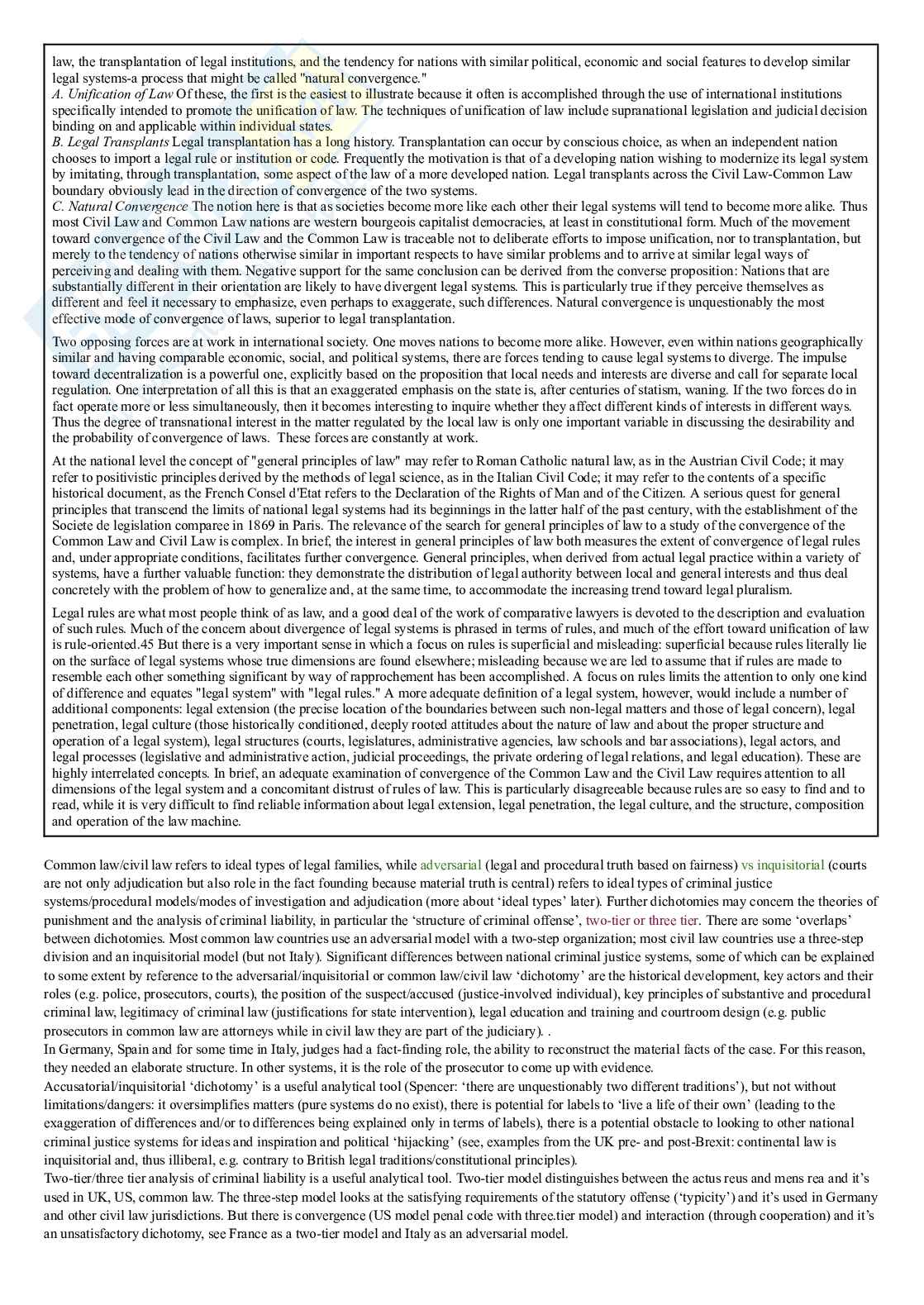 law, the transplantation of legal institutions, and the tendency for nations with similar political, economic and social features to develop similar legal systems-a process that might be called "natural convergence."
A. Unification of Law Of these, the first is the easiest to illustrate because it often is accomplished through the use of international institutions specifically intended to promote the unification of law. The techniques of unification of law include supranational legislation and judicial decision binding on and applicable within individual states.
B. Legal Transplants Legal transplantation has a long history. Transplantation can occur by conscious choice, as when an independent nation chooses to import a legal rule or institution or code. Frequently the motivation is that of a developing nation wishing to modernize its legal system by imitating, through transplantation, some aspect of the law of a more developed nation. Legal transplants across the Civil Law-Common Law boundary obviously lead in the direction of convergence of the two systems.
C. Natural Convergence The notion here is that as societies become more like each other their legal systems will tend to become more alike. Thus most Civil Law and Common Law nations are western bourgeois capitalist democracies, at least in constitutional form. Much of the movement toward convergence of the Civil Law and the Common Law is traceable not to deliberate efforts to impose unification, nor to transplantation, but merely to the tendency of nations otherwise similar in important respects to have similar problems and to arrive at similar legal ways of perceiving and dealing with them. Negative support for the same conclusion can be derived from the converse proposition: Nations that are substantially different in their orientation are likely to have divergent legal systems. This is particularly true if they perceive themselves as different and feel it necessary to emphasize, even perhaps to exaggerate, such differences. Natural convergence is unquestionably the most effective mode of convergence of laws, superior to legal transplantation.

Two opposing forces are at work in international society. One moves nations to become more alike. However, even within nations geographically similar and having comparable economic, social, and political systems, there are forces tending to cause legal systems to diverge. The impulse toward decentralization is a powerful one, explicitly based on the proposition that local needs and interests are diverse and call for separate local regulation. One interpretation of all this is that an exaggerated emphasis on the state is, after centuries of statism, waning. If the two forces do in fact operate more or less simultaneously, then it becomes interesting to inquire whether they affect different kinds of interests in different ways. Thus the degree of transnational interest in the matter regulated by the local law is only one important variable in discussing the desirability and the probability of convergence of laws. These forces are constantly at work.

At the national level the concept of "general principles of law" may refer to Roman Catholic natural law, as in the Austrian Civil Code; it may refer to positivistic principles derived by the methods of legal science, as in the Italian Civil Code; it may refer to the contents of a specific historical document, as the French Consel d'Etat refers to the Declaration of the Rights of Man and of the Citizen. A serious quest for general principles that transcend the limits of national legal systems had its beginnings in the latter half of the past century, with the establishment of the Societe de legislation comparee in 1869 in Paris. The relevance of the search for general principles of law to a study of the convergence of the Common Law and Civil Law is complex. In brief, the interest in general principles of law both measures the extent of convergence of legal rules and, under appropriate conditions, facilitates further convergence. General principles, when derived from actual legal practice within a variety of systems, have a further valuable function: they demonstrate the distribution of legal authority between local and general interests and thus deal concretely with the problem of how to generalize and, at the same time, to accommodate the increasing trend toward legal pluralism.

Legal rules are what most people think of as law, and a good deal of the work of comparative lawyers is devoted to the description and evaluation of such rules. Much of the concern about divergence of legal systems is phrased in terms of rules, and much of the effort toward unification of law is rule-oriented.45 But there is a very important sense in which a focus on rules is superficial and misleading: superficial because rules literally lie on the surface of legal systems whose true dimensions are found elsewhere; misleading because we are led to assume that if rules are made to resemble each other something significant by way of rapprochement has been accomplished. A focus on rules limits the attention to only one kind of difference and equates "legal system" with "legal rules." A more adequate definition of a legal system, however, would include a number of additional components: legal extension (the precise location of the boundaries between such non-legal matters and those of legal concern), legal penetration, legal culture (those historically conditioned, deeply rooted attitudes about the nature of law and about the proper structure and operation of a legal system), legal structures (courts, legislatures, administrative agencies, law schools and bar associations), legal actors, and legal processes (legislative and administrative action, judicial proceedings, the private ordering of legal relations, and legal education). These are highly interrelated concepts. In brief, an adequate examination of convergence of the Common Law and the Civil Law requires attention to all dimensions of the legal system and a concomitant distrust of rules of law. This is particularly disagreeable because rules are so easy to find and to read, while it is very difficult to find reliable information about legal extension, legal penetration, the legal culture, and the structure, composition and operation of the law machine.

Common law/civil law refers to ideal types of legal families, while adversarial (legal and procedural truth based on fairness) vs inquisitorial (courts are not only adjudication but also role in the fact founding because material truth is central) refers to ideal types of criminal justice systems/procedural models/modes of investigation and adjudication (more about 'ideal types' later). Further dichotomies may concern the theories of punishment and the analysis of criminal liability, in particular the 'structure of criminal offense', two-tier or three tier. There are some 'overlaps' between dichotomies. Most common law countries use an adversarial model with a two-step organization; most civil law countries use a three-step division and an inquisitorial model (but not Italy). Significant differences between national criminal justice systems, some of which can be explained to some extent by reference to the adversarial/inquisitorial or common law/civil law 'dichotomy' are the historical development, key actors and their roles (e.g. police, prosecutors, courts), the position of the suspect/accused (justice-involved individual), key principles of substantive and procedural criminal law, legitimacy of criminal law (justifications for state intervention), legal education and training and courtroom design (e.g. public prosecutors in common law are attorneys while in civil law they are part of the judiciary). .
In Germany, Spain and for some time in Italy, judges had a fact-finding role, the ability to reconstruct the material facts of the case. For this reason, they needed an elaborate structure. In other systems, it is the role of the prosecutor to come up with evidence.
Accusatorial/inquisitorial 'dichotomy' is a useful analytical tool (Spencer: 'there are unquestionably two different traditions'), but not without limitations/dangers: it oversimplifies matters (pure systems do no exist), there is potential for labels to 'live a life of their own' (leading to the exaggeration of differences and/or to differences being explained only in terms of labels), there is a potential obstacle to looking to other national criminal justice systems for ideas and inspiration and political 'hijacking' (see, examples from the UK pre- and post-Brexit: continental law is inquisitorial and, thus illiberal, e.g. contrary to British legal traditions/constitutional principles).
Two-tier/three tier analysis of criminal liability is a useful analytical tool. Two-tier model distinguishes between the actus reus and mens rea and it's used in UK, US, common law. The three-step model looks at the satisfying requirements of the statutory offense ('typicity') and it's used in Germany and other civil law jurisdictions. But there is convergence (US model penal code with three.tier model) and interaction (through cooperation) and it's an unsatisfactory dichotomy, see France as a two-tier model and Italy as an adversarial model.